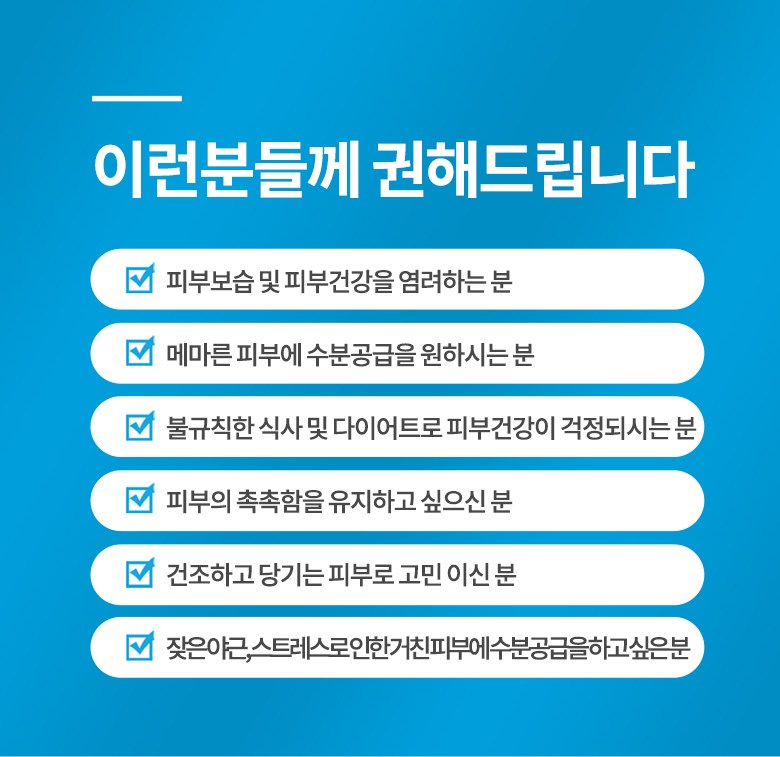 이런분들께 권해드립니다

☑ 피부보습 및 피부건강을 염려하는 분

☑ 메마른 피부에 수분공급을 원하시는 분

☑ 불규칙한 식사 및 다이어트로 피부건강이 걱정되시는 분

☑ 피부의 촉촉함을 유지하고 싶으신 분

☑ 건조하고 당기는 피부로 고민 이신 분

☑ 잦은야근,스트레스로인한거친피부에수분공급을하고싶은분